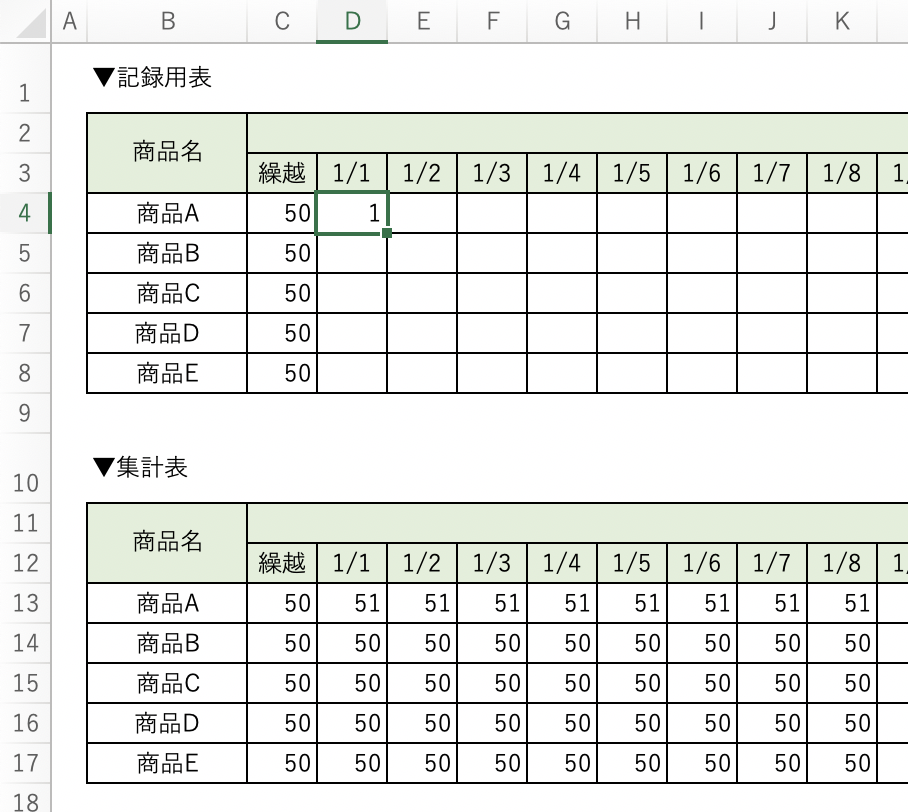 | | A | B | C | D | E | F | G | H | I | J | K |
|---|---|---|---|---|---|---|---|---|---|---|---|
| 1 | | ▼記録用表 | | | | | | | | | |
| 2 | | 商品名 | | | | | | | | | |
| 3 | | | 繰越 | 1/1 | 1/2 | 1/3 | 1/4 | 1/5 | 1/6 | 1/7 | 1/8 |
| 4 | | 商品A | 50 | 1 | | | | | | | |
| 5 | | 商品B | 50 | | | | | | | | |
| 6 | | 商品C | 50 | | | | | | | | |
| 7 | | 商品D | 50 | | | | | | | | |
| 8 | | 商品E | 50 | | | | | | | | |
| 9 | | | | | | | | | | | |
| 10 | | ▼集計表 | | | | | | | | | |
| 11 | | 商品名 | | | | | | | | | |
| 12 | | | 繰越 | 1/1 | 1/2 | 1/3 | 1/4 | 1/5 | 1/6 | 1/7 | 1/8 |
| 13 | | 商品A | 50 | 51 | 51 | 51 | 51 | 51 | 51 | 51 | 51 |
| 14 | | 商品B | 50 | 50 | 50 | 50 | 50 | 50 | 50 | 50 | 50 |
| 15 | | 商品C | 50 | 50 | 50 | 50 | 50 | 50 | 50 | 50 | 50 |
| 16 | | 商品D | 50 | 50 | 50 | 50 | 50 | 50 | 50 | 50 | 50 |
| 17 | | 商品E | 50 | 50 | 50 | 50 | 50 | 50 | 50 | 50 | 50 |
| 18 | | | | | | | | | | | |